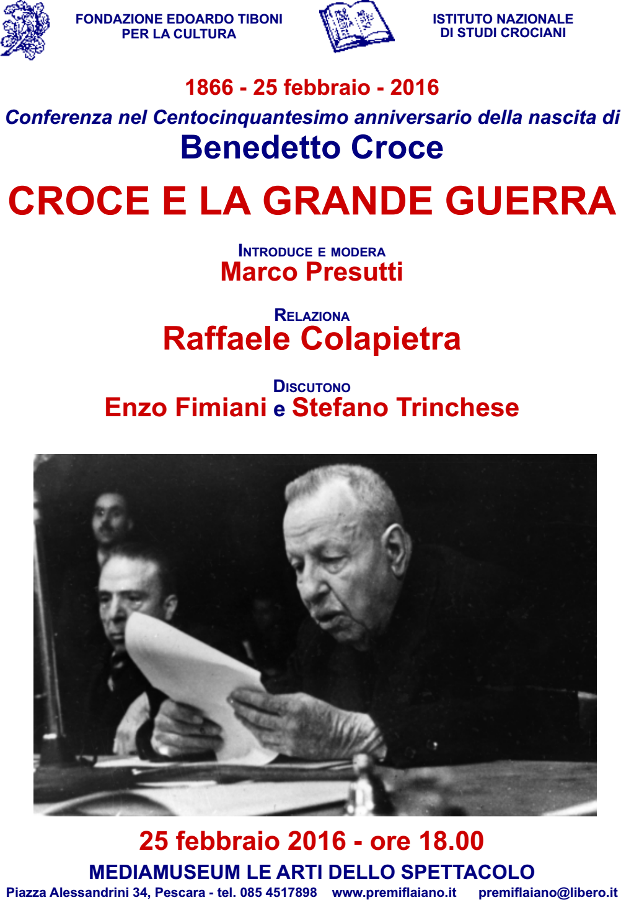 FONDAZIONE EDOARDO TIBONI
PER LA CULTURA

ISTITUTO NAZIONALE
DI STUDI CROCIANI

1866 - 25 febbraio - 2016

Conferenza nel Centocinquantesimo anniversario della nascita di

Benedetto Croce

CROCE E LA GRANDE GUERRA

INTRODUCE E MODERA
Marco Presutti

RELAZIONA
Raffaele Colapietra

DISCUTONO
Enzo Fimiani e Stefano Trinchese

25 febbraio 2016 - ore 18.00

MEDIAMUSEUM LE ARTI DELLO SPETTACOLO

Piazza Alessandrini 34, Pescara - tel. 085 4517898 www.premiflaiano.it premiflaiano@libero.it